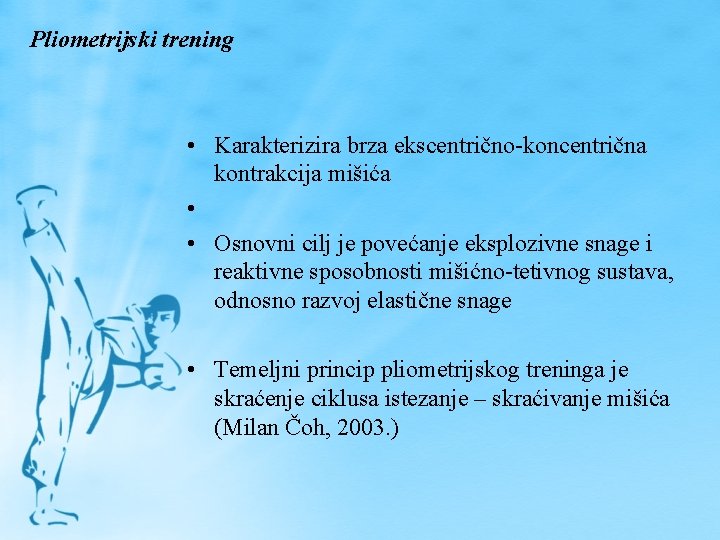 Pliometrijski trening

• Karakterizira brza ekscentrično-koncentrična kontrakcija mišića
•
• Osnovni cilj je povećanje eksplozivne snage i reaktivne sposobnosti mišićno-tetivnog sustava, odnosno razvoj elastične snage

• Temeljni princip pliometrijskog treninga je skraćenje ciklusa istezanje – skraćivanje mišića (Milan Čoh, 2003.)